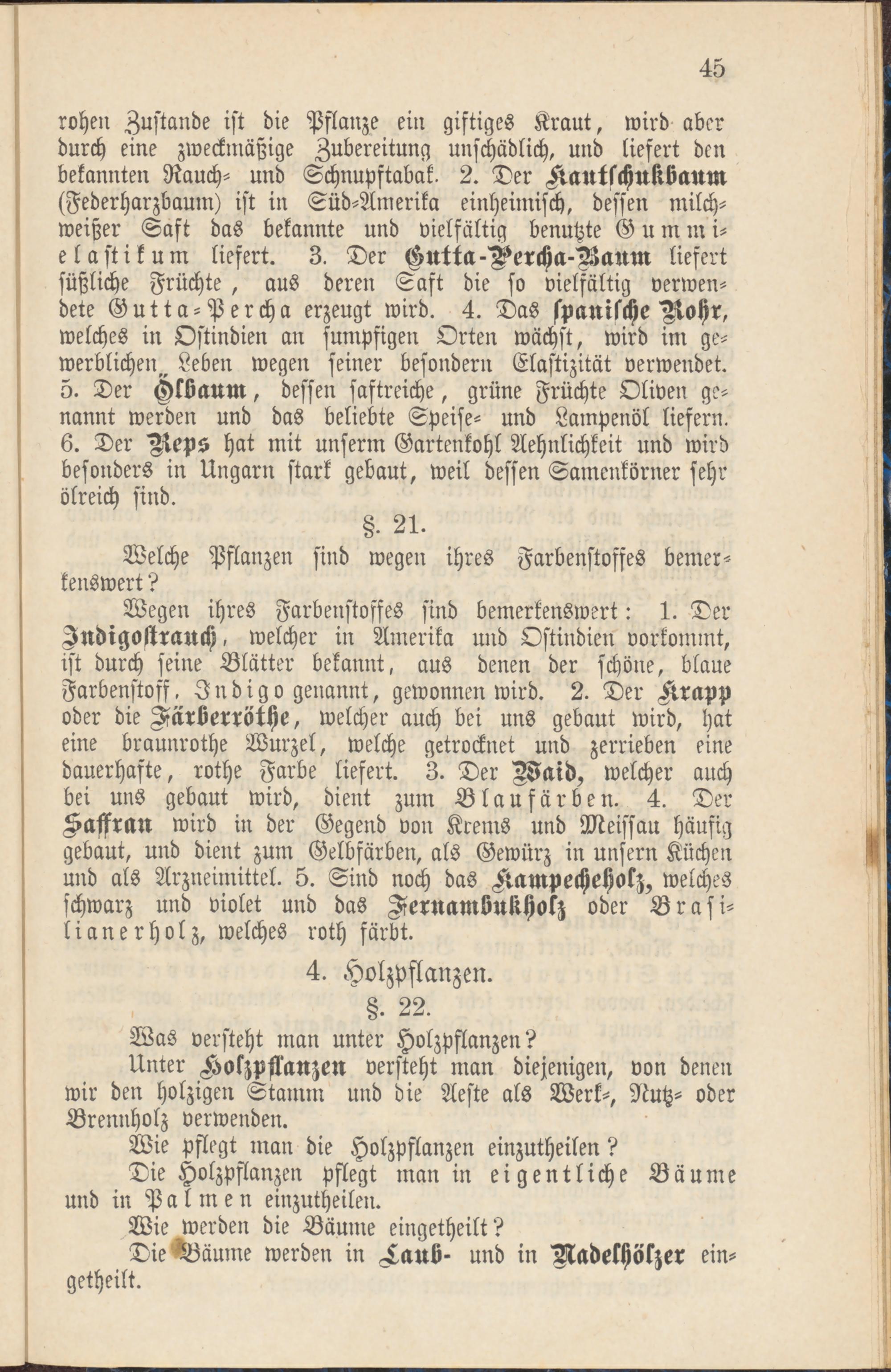 45

rohen Zustande ist die Pflanze ein giftiges Kraut, wird aber durch eine zweckmäßige Zubereitung unschädlich, und liefert den bekannten Rauch- und Schnupftabak. 2. Der Kautschukbaum (Federharzbaum) ist in Süd-Amerika einheimisch, dessen milchweißer Saft das bekannte und vielfältig benutzte Gummielastikum liefert. 3. Der Gutta-Percha-Baum liefert süßliche Früchte, aus deren Saft die so vielfältig verwendete Gutta-Percha erzeugt wird. 4. Das spanische Rohr, welches in Ostindien an sumpfigen Orten wächst, wird im gewerblichen Leben wegen seiner besondern Elastizität verwendet. 5. Der Ölbaum, dessen saftreiche, grüne Früchte Oliven genannt werden und das beliebte Speise- und Lampenöl liefern. 6. Der Reps hat mit unserm Gartenkohl Aehnlichkeit und wird besonders in Ungarn stark gebaut, weil dessen Samenkörner sehr ölreich sind.

§. 21.

Welche Pflanzen sind wegen ihres Farbenstoffes bemerkenswert?

Wegen ihres Farbenstoffes sind bemerkenswert: 1. Der Indigostrauch, welcher in Amerika und Ostindien vorkommt, ist durch seine Blätter bekannt, aus denen der schöne, blaue Farbenstoff, Indigo genannt, gewonnen wird. 2. Der Krapp oder die Färberröthe, welcher auch bei uns gebaut wird, hat eine braunrothe Wurzel, welche getrocknet und zerrieben eine dauerhafte, rothe Farbe liefert. 3. Der Waid, welcher auch bei uns gebaut wird, dient zum Blaufärben. 4. Der Saffran wird in der Gegend von Krems und Meissau häufig gebaut, und dient zum Gelbfärben, als Gewürz in unsern Küchen und als Arzneimittel. 5. Sind noch das Kampecheholz, welches schwarz und violet und das Fernambukholz oder Brasilianerholz, welches roth färbt.

4. Holzpflanzen.

§. 22.

Was versteht man unter Holzpflanzen?

Unter Holzpflanzen versteht man diejenigen, von denen wir den holzigen Stamm und die Aeste als Werk-, Nutz- oder Brennholz verwenden.

Wie pflegt man die Holzpflanzen einzutheilen?

Die Holzpflanzen pflegt man in eigentliche Bäume und in Palmen einzutheilen.

Wie werden die Bäume eingetheilt?

Die Bäume werden in Laub- und in Nadelhölzer eingetheilt.